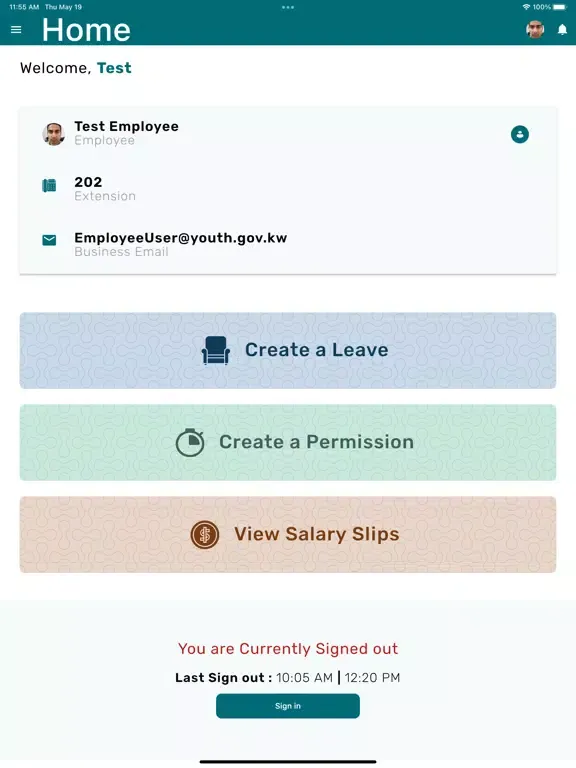 11:55 AM Thu May 19

100%

Home

Welcome, Test

Test Employee
Employee

202
Extension

EmployeeUser@youth.gov.kw
Business Email

Create a Leave

Create a Permission

View Salary Slips

You are Currently Signed out

Last Sign out : 10:05 AM | 12:20 PM

Sign in